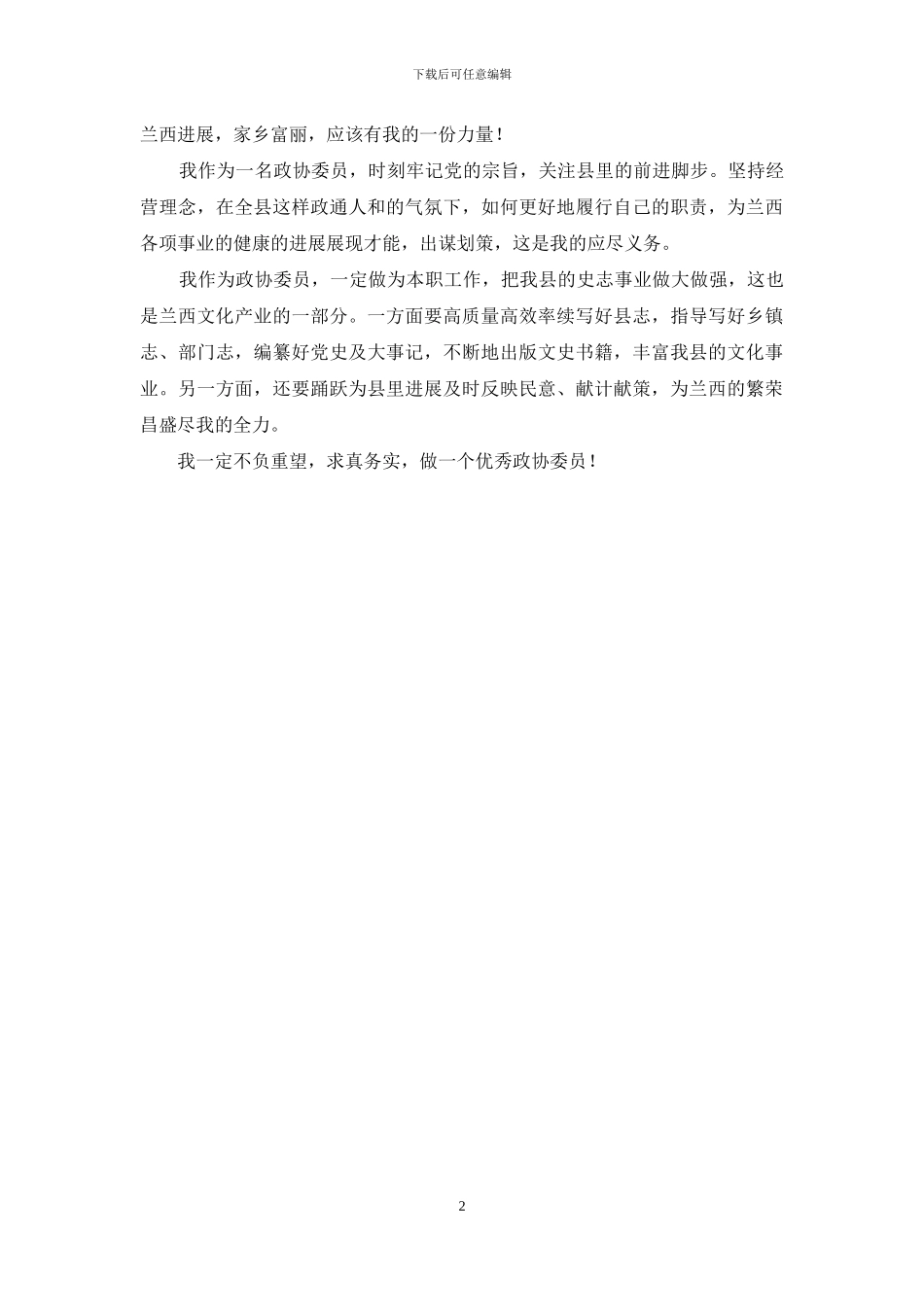 下载后可任意编辑

兰西进展，家乡富丽，应该有我的一份力量！

我作为一名政协委员，时刻牢记党的宗旨，关注县里的前进脚步。坚持经营理念，在全县这样政通人和的气氛下，如何更好地履行自己的职责，为兰西各项事业的健康的进展展现才能，出谋划策，这是我的应尽义务。

我作为政协委员，一定做为本职工作，把我县的史志事业做大做强，这也是兰西文化产业的一部分。一方面要高质量高效率续写好县志，指导写好乡镇志、部门志，编纂好党史及大事记，不断地出版文史书籍，丰富我县的文化事业。另一方面，还要踊跃为县里进展及时反映民意、献计献策，为兰西的繁荣昌盛尽我的全力。

我一定不负重望，求真务实，做一个优秀政协委员！

2